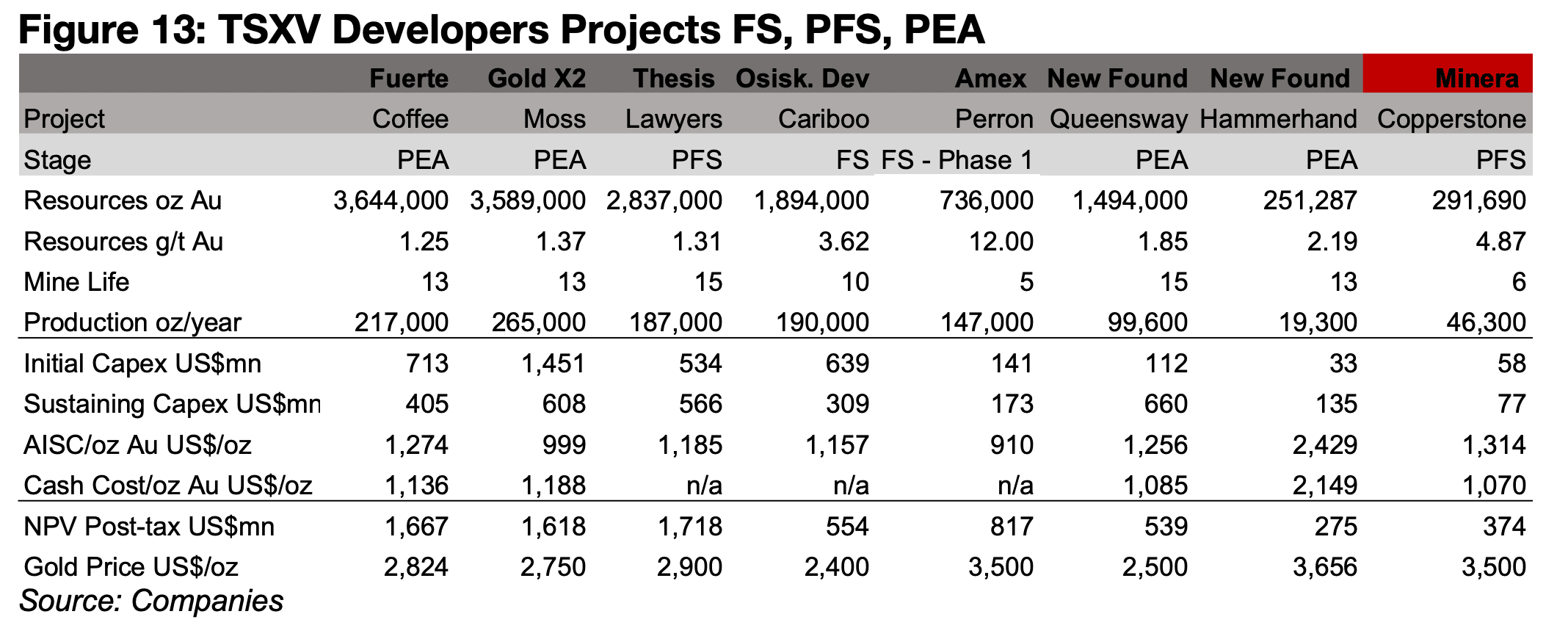 Figure 13: TSXV Developers Projects FS, PFS, PEA

| | Fuerte | Gold X2 | Thesis | Osisk. Dev | Amex | New Found | New Found | Minera |
|---|---|---|---|---|---|---|---|---|
| Project | Coffee | Moss | Lawyers | Cariboo | Perron | Queensway | Hammerhand | Copperstone |
| Stage | PEA | PEA | PFS | FS | FS - Phase 1 | PEA | PEA | PFS |
| Resources oz Au | 3,644,000 | 3,589,000 | 2,837,000 | 1,894,000 | 736,000 | 1,494,000 | 251,287 | 291,690 |
| Resources g/t Au | 1.25 | 1.37 | 1.31 | 3.62 | 12.00 | 1.85 | 2.19 | 4.87 |
| Mine Life | 13 | 13 | 15 | 10 | 5 | 15 | 13 | 6 |
| Production oz/year | 217,000 | 265,000 | 187,000 | 190,000 | 147,000 | 99,600 | 19,300 | 46,300 |
| Initial Capex US$mn | 713 | 1,451 | 534 | 639 | 141 | 112 | 33 | 58 |
| Sustaining Capex US$mn | 405 | 608 | 566 | 309 | 173 | 660 | 135 | 77 |
| AISC/oz Au US$/oz | 1,274 | 999 | 1,185 | 1,157 | 910 | 1,256 | 2,429 | 1,314 |
| Cash Cost/oz Au US$/oz | 1,136 | 1,188 | n/a | n/a | n/a | 1,085 | 2,149 | 1,070 |
| NPV Post-tax US$mn | 1,667 | 1,618 | 1,718 | 554 | 817 | 539 | 275 | 374 |
| Gold Price US$/oz | 2,824 | 2,750 | 2,900 | 2,400 | 3,500 | 2,500 | 3,656 | 3,500 |

Source: Companies